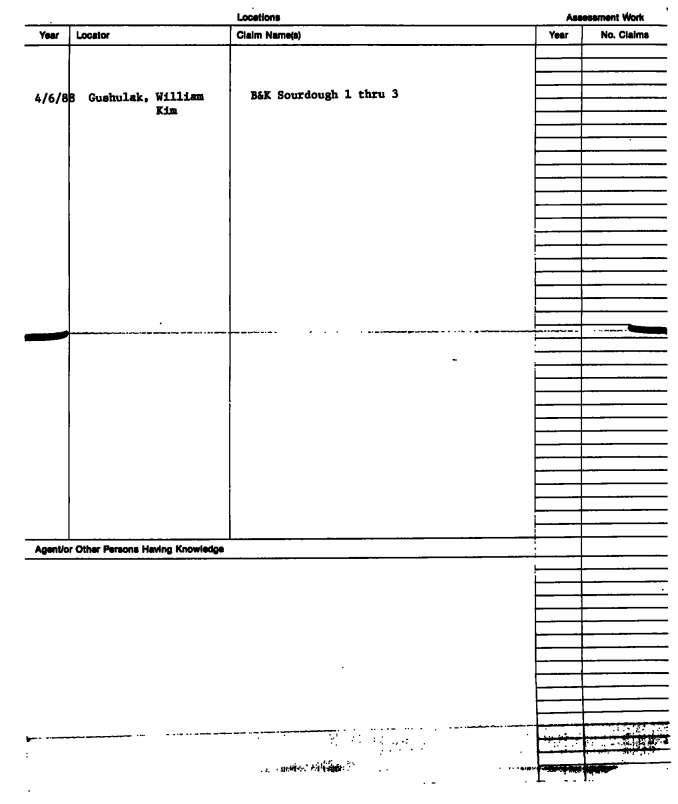 Locations

Assessment Work

| Year | Locator | Claim Name(s) | Year | No. Claims |
|---|---|---|---|---|
| 4/6/88 | Gushulak, William Kim | B&K Sourdough 1 thru 3 | | |

Agent/or Other Persons Having Knowledge